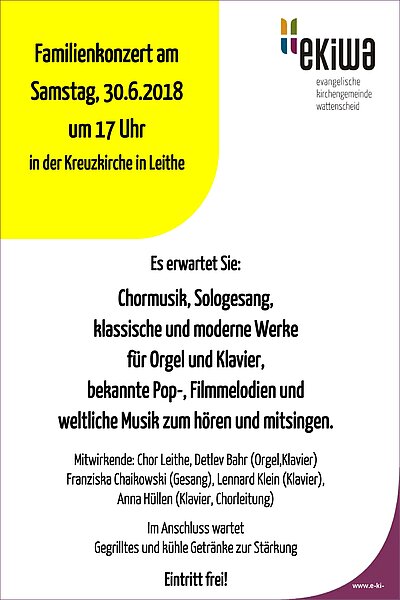 Familienkonzert am
Samstag, 30.6.2018
um 17 Uhr
in der Kreuzkirche in Leithe

ekiwa
evangelische
kirchengemeinde
wattenscheid

Es erwartet Sie:

Chormusik, Sologesang,
klassische und moderne Werke
für Orgel und Klavier,
bekannte Pop-, Filmmelodien und
weltliche Musik zum hören und mitsingen.

Mitwirkende: Chor Leithe, Detlev Bahr (Orgel,Klavier)
Franziska Chaikowski (Gesang), Lennard Klein (Klavier),
Anna Hüllen (Klavier, Chorleitung)

Im Anschluss wartet
Gegrilltes und kühle Getränke zur Stärkung

Eintritt frei!

www.e-ki-